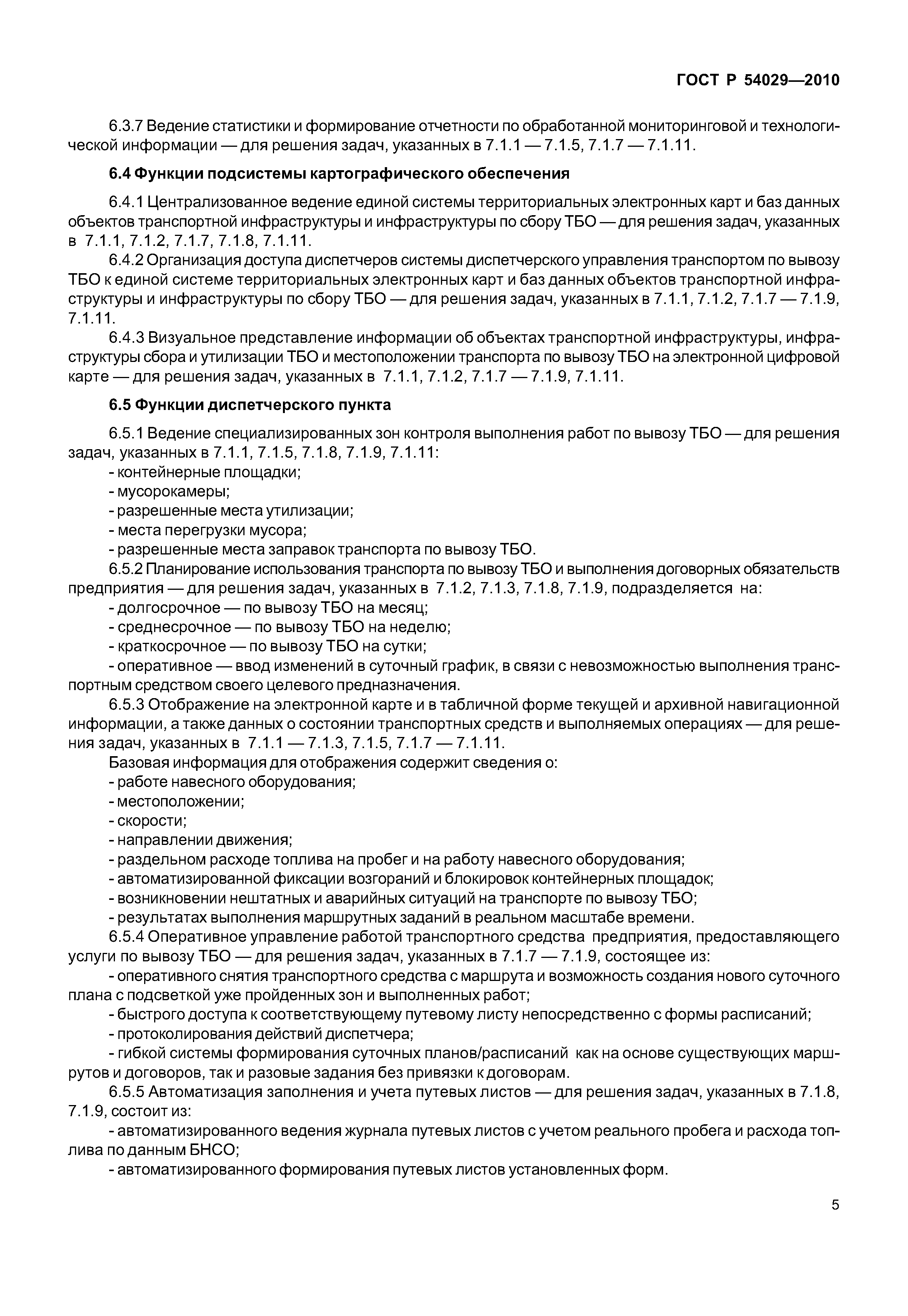 ГОСТ Р 54029—2010

6.3.7 Ведение статистики и формирование отчетности по обработанной мониторинговой и технологической информации — для решения задач, указанных в 7.1.1 — 7.1.5, 7.1.7 — 7.1.11.

6.4 Функции подсистемы картографического обеспечения

6.4.1 Централизованное ведение единой системы территориальных электронных карт и баз данных объектов транспортной инфраструктуры и инфраструктуры по сбору ТБО — для решения задач, указанных в 7.1.1, 7.1.2, 7.1.7, 7.1.8, 7.1.11.

6.4.2 Организация доступа диспетчеров системы диспетчерского управления транспортом по вывозу ТБО к единой системе территориальных электронных карт и баз данных объектов транспортной инфраструктуры и инфраструктуры по сбору ТБО — для решения задач, указанных в 7.1.1, 7.1.2, 7.1.7 — 7.1.9, 7.1.11.

6.4.3 Визуальное представление информации об объектах транспортной инфраструктуры, инфраструктуры сбора и утилизации ТБО и местоположении транспорта по вывозу ТБО на электронной цифровой карте — для решения задач, указанных в 7.1.1, 7.1.2, 7.1.7 — 7.1.9, 7.1.11.

6.5 Функции диспетчерского пункта

6.5.1 Ведение специализированных зон контроля выполнения работ по вывозу ТБО — для решения задач, указанных в 7.1.1, 7.1.5, 7.1.8, 7.1.9, 7.1.11:
- контейнерные площадки;
- мусорокамеры;
- разрешенные места утилизации;
- места перегрузки мусора;
- разрешенные места заправок транспорта по вывозу ТБО.

6.5.2 Планирование использования транспорта по вывозу ТБО и выполнения договорных обязательств предприятия — для решения задач, указанных в 7.1.2, 7.1.3, 7.1.8, 7.1.9, подразделяется на:
- долгосрочное — по вывозу ТБО на месяц;
- среднесрочное — по вывозу ТБО на неделю;
- краткосрочное — по вывозу ТБО на сутки;
- оперативное — ввод изменений в суточный график, в связи с невозможностью выполнения транспортным средством своего целевого предназначения.

6.5.3 Отображение на электронной карте и в табличной форме текущей и архивной навигационной информации, а также данных о состоянии транспортных средств и выполняемых операциях — для решения задач, указанных в 7.1.1 — 7.1.3, 7.1.5, 7.1.7 — 7.1.11.

Базовая информация для отображения содержит сведения о:
- работе навесного оборудования;
- местоположении;
- скорости;
- направлении движения;
- раздельном расходе топлива на пробег и на работу навесного оборудования;
- автоматизированной фиксации возгораний и блокировок контейнерных площадок;
- возникновении нештатных и аварийных ситуаций на транспорте по вывозу ТБО;
- результатах выполнения маршрутных заданий в реальном масштабе времени.

6.5.4 Оперативное управление работой транспортного средства предприятия, предоставляющего услуги по вывозу ТБО — для решения задач, указанных в 7.1.7 — 7.1.9, состоящее из:
- оперативного снятия транспортного средства с маршрута и возможность создания нового суточного плана с подсветкой уже пройденных зон и выполненных работ;
- быстрого доступа к соответствующему путевому листу непосредственно с формы расписаний;
- протоколирования действий диспетчера;
- гибкой системы формирования суточных планов/расписаний как на основе существующих маршрутов и договоров, так и разовые задания без привязки к договорам.

6.5.5 Автоматизация заполнения и учета путевых листов — для решения задач, указанных в 7.1.8, 7.1.9, состоит из:
- автоматизированного ведения журнала путевых листов с учетом реального пробега и расхода топлива по данным БНСО;
- автоматизированного формирования путевых листов установленных форм.

5